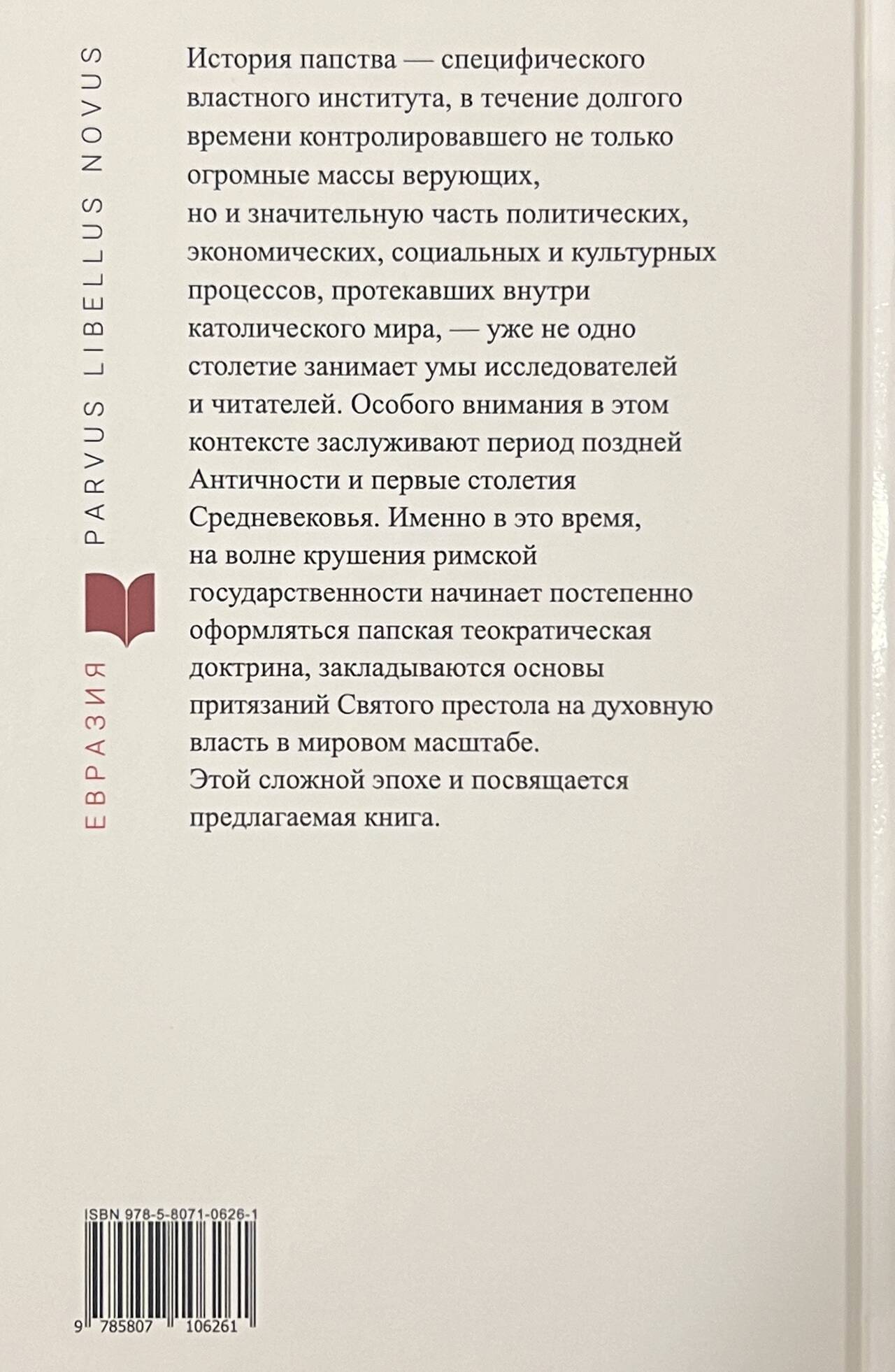 ЕВРАЗИЯ PARVUS LIBELLUS NOVUS

История папства — специфического властного института, в течение долгого времени контролировавшего не только огромные массы верующих, но и значительную часть политических, экономических, социальных и культурных процессов, протекавших внутри католического мира, — уже не одно столетие занимает умы исследователей и читателей. Особого внимания в этом контексте заслуживают период поздней Античности и первые столетия Средневековья. Именно в это время, на волне крушения римской государственности начинает постепенно оформляться папская теократическая доктрина, закладываются основы притязаний Святого престола на духовную власть в мировом масштабе. Этой сложной эпохе и посвящается предлагаемая книга.

ISBN 978-5-8071-0626-1

9 785807 106261